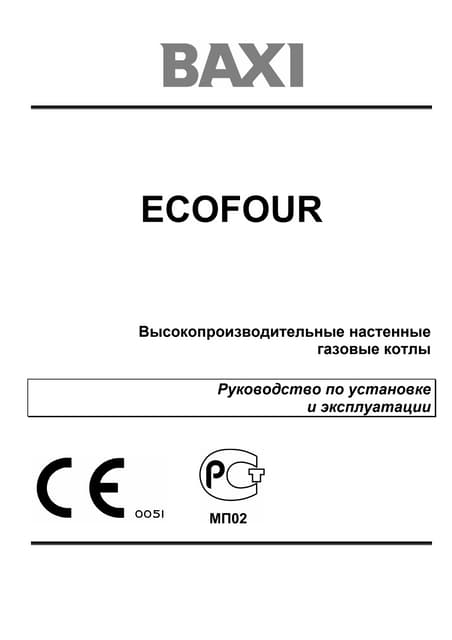 BAXI

ECOFOUR

Высокопроизводительные настенные газовые котлы

Руководство по установке и эксплуатации

CE 0051

РСТ

МП02